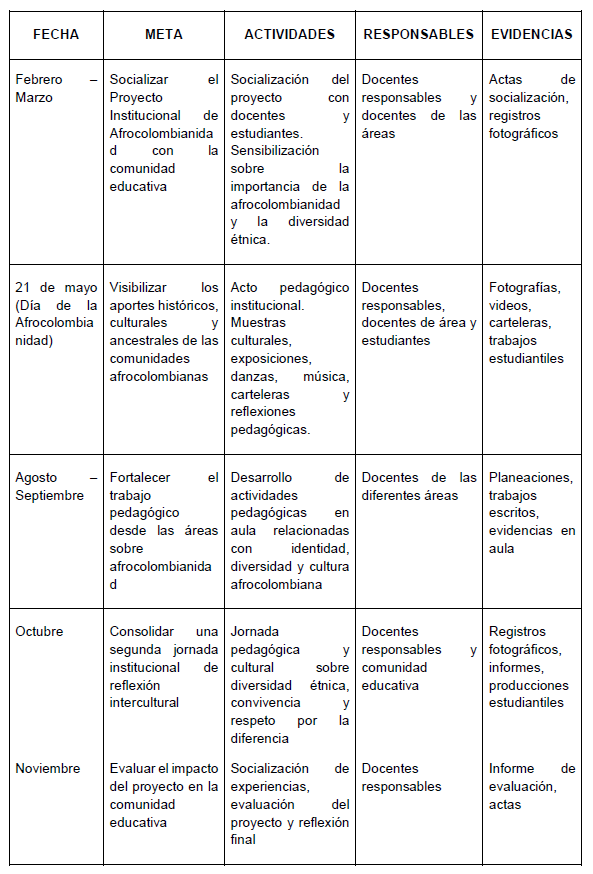 | FECHA | META | ACTIVIDADES | RESPONSABLES | EVIDENCIAS |
|---|---|---|---|---|
| Febrero – Marzo | Socializar el Proyecto Institucional de Afrocolombianidad con la comunidad educativa | Socialización del proyecto con docentes y estudiantes. Sensibilización sobre la importancia de la afrocolombianidad y la diversidad étnica. | Docentes responsables y docentes de las áreas | Actas de socialización, registros fotográficos |
| 21 de mayo (Día de la Afrocolombianidad) | Visibilizar los aportes históricos, culturales y ancestrales de las comunidades afrocolombianas | Acto pedagógico institucional. Muestras culturales, exposiciones, danzas, música, carteleras y reflexiones pedagógicas. | Docentes responsables, docentes de área y estudiantes | Fotografías, videos, carteleras, trabajos estudiantiles |
| Agosto – Septiembre | Fortalecer el trabajo pedagógico desde las áreas sobre afrocolombianidad | Desarrollo de actividades pedagógicas en aula relacionadas con identidad, diversidad y cultura afrocolombiana | Docentes de las diferentes áreas | Planeaciones, trabajos escritos, evidencias en aula |
| Octubre | Consolidar una segunda jornada institucional de reflexión intercultural | Jornada pedagógica y cultural sobre diversidad étnica, convivencia y respeto por la diferencia | Docentes responsables y comunidad educativa | Registros fotográficos, informes, producciones estudiantiles |
| Noviembre | Evaluar el impacto del proyecto en la comunidad educativa | Socialización de experiencias, evaluación del proyecto y reflexión final | Docentes responsables | Informe de evaluación, actas |